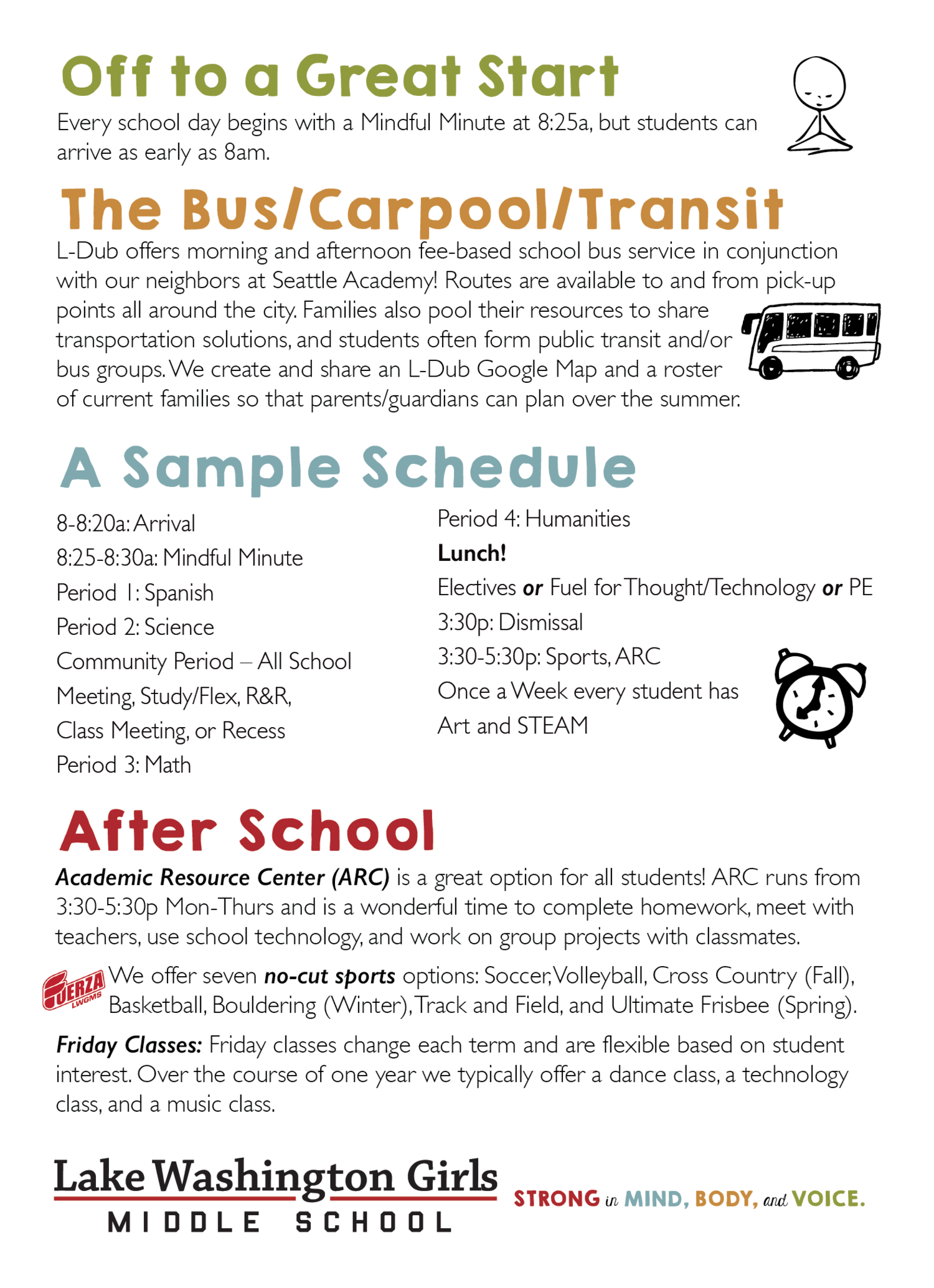 Off to a Great Start

Every school day begins with a Mindful Minute at 8:25a, but students can arrive as early as 8am.

The Bus/Carpool/Transit

L-Dub offers morning and afternoon fee-based school bus service in conjunction with our neighbors at Seattle Academy! Routes are available to and from pick-up points all around the city. Families also pool their resources to share transportation solutions, and students often form public transit and/or bus groups. We create and share an L-Dub Google Map and a roster of current families so that parents/guardians can plan over the summer.

A Sample Schedule

8-8:20a: Arrival
8:25-8:30a: Mindful Minute
Period 1: Spanish
Period 2: Science
Community Period – All School Meeting, Study/Flex, R&R, Class Meeting, or Recess
Period 3: Math

Period 4: Humanities
Lunch!
Electives or Fuel for Thought/Technology or PE
3:30p: Dismissal
3:30-5:30p: Sports, ARC
Once a Week every student has Art and STEAM

After School

Academic Resource Center (ARC) is a great option for all students! ARC runs from 3:30-5:30p Mon-Thurs and is a wonderful time to complete homework, meet with teachers, use school technology, and work on group projects with classmates.

FUERZA LWGMS

We offer seven no-cut sports options: Soccer, Volleyball, Cross Country (Fall), Basketball, Bouldering (Winter), Track and Field, and Ultimate Frisbee (Spring).

Friday Classes: Friday classes change each term and are flexible based on student interest. Over the course of one year we typically offer a dance class, a technology class, and a music class.

Lake Washington Girls
MIDDLE SCHOOL

STRONG in MIND, BODY, and VOICE.